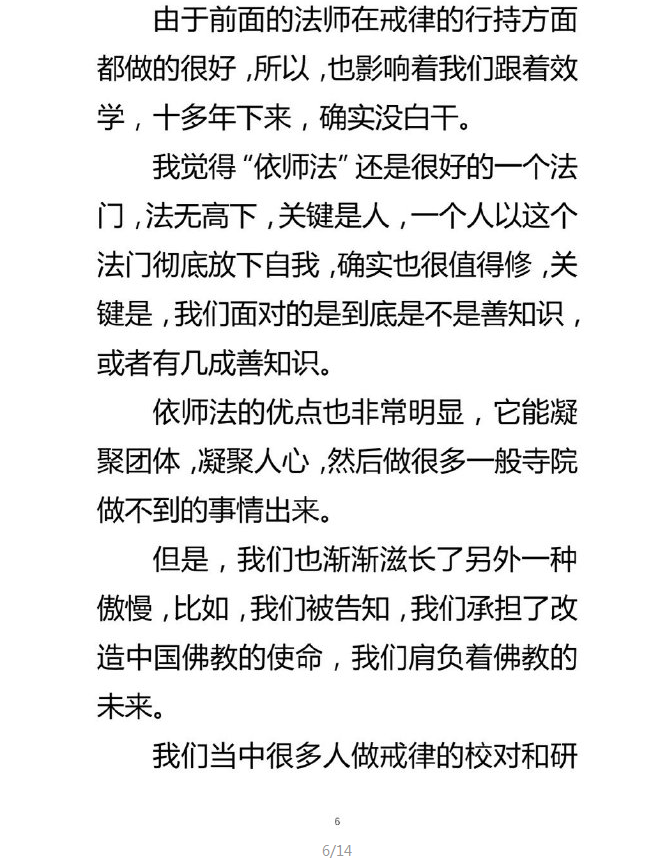 由于前面的法师在戒律的行持方面都做的很好，所以，也影响着我们跟着效学，十多年下来，确实没白干。

我觉得“依师法”还是很好的一个法门，法无高下，关键是人，一个人以这个法门彻底放下自我，确实也很值得修，关键是，我们面对的是到底是不是善知识，或者有几成善知识。

依师法的优点也非常明显，它能凝聚团体，凝聚人心，然后做很多一般寺院做不到的事情出来。

但是，我们也渐渐滋长了另外一种傲慢，比如，我们被告知，我们承担了改造中国佛教的使命，我们肩负着佛教的未来。

我们当中很多人做戒律的校对和研

6

6/14